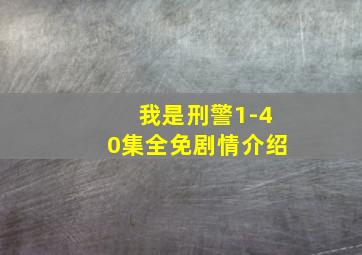 我是刑警1-40集全免剧情介绍